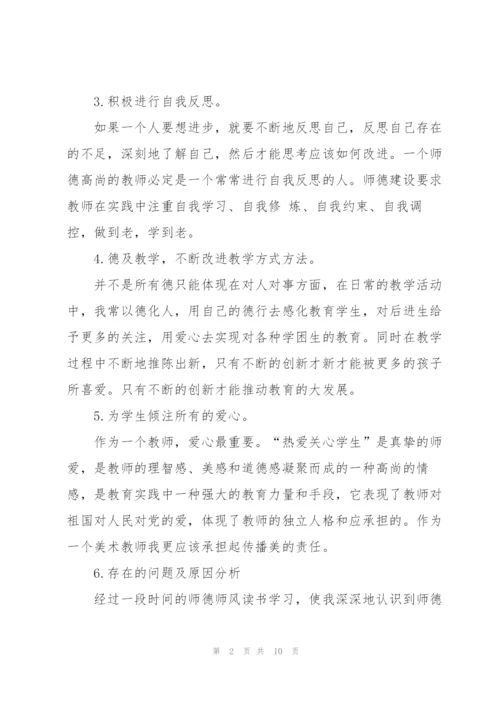 3.积极进行自我反思。

如果一个人要想进步，就要不断地反思自己，反思自己存在的不足，深刻地了解自己，然后才能思考应该如何改进。一个师德高尚的教师必定是一个常常进行自我反思的人。师德建设要求教师在实践中注重自我学习、自我修 炼、自我约束、自我调控，做到老，学到老。

4.德及教学，不断改进教学方式方法。

并不是所有德只能体现在对人对事方面，在日常的教学活动中，我常以德化人，用自己的德行去感化教育学生，对后进生给予更多的关注，用爱心去实现对各种学困生的教育。同时在教学过程中不断地推陈出新，只有不断的创新才新才能被更多的孩子所喜爱。只有不断的创新才能推动教育的大发展。

5.为学生倾注所有的爱心。

作为一个教师，爱心最重要。“热爱关心学生”是真挚的师爱，是教师的理智感、美感和道德感凝聚而成的一种高尚的情感，是教育实践中一种强大的教育力量和手段，它表现了教师对祖国对人民对党的爱，体现了教师的独立人格和应承担的。作为一个美术教师我更应该承担起传播美的责任。

6.存在的问题及原因分析

经过一段时间的师德师风读书学习，使我深深地认识到师德

第 2 页 共 10 页